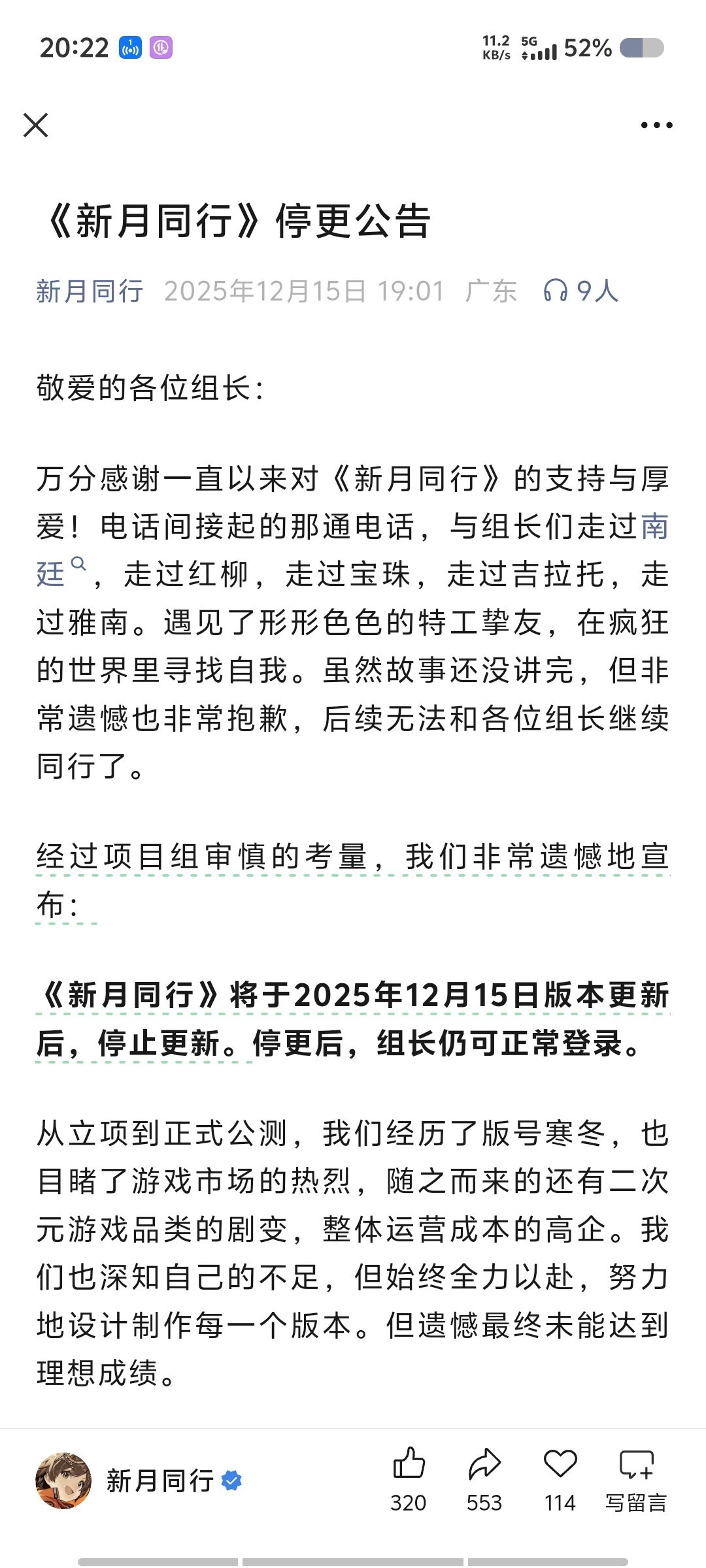 20:22 11.2 KB/s 5G 52%

《新月同行》停更公告

新月同行 2025年12月15日 19:01 广东 9人

敬爱的各位组长：

万分感谢一直以来对《新月同行》的支持与厚爱！电话间接起的那通电话，与组长们走过南廷，走过红柳，走过宝珠，走过吉拉托，走过雅南。遇见了形形色色的特工挚友，在疯狂的世界里寻找自我。虽然故事还没讲完，但非常遗憾也非常抱歉，后续无法和各位组长继续同行了。

经过项目组审慎的考量，我们非常遗憾地宣布：

《新月同行》将于2025年12月15日版本更新后，停止更新。停更后，组长仍可正常登录。

从立项到正式公测，我们经历了版号寒冬，也目睹了游戏市场的热烈，随之而来的还有二次元游戏品类的剧变，整体运营成本的高企。我们也深知自己的不足，但始终全力以赴，努力地设计制作每一个版本。但遗憾最终未能达到理想成绩。

新月同行 320 553 114 写留言